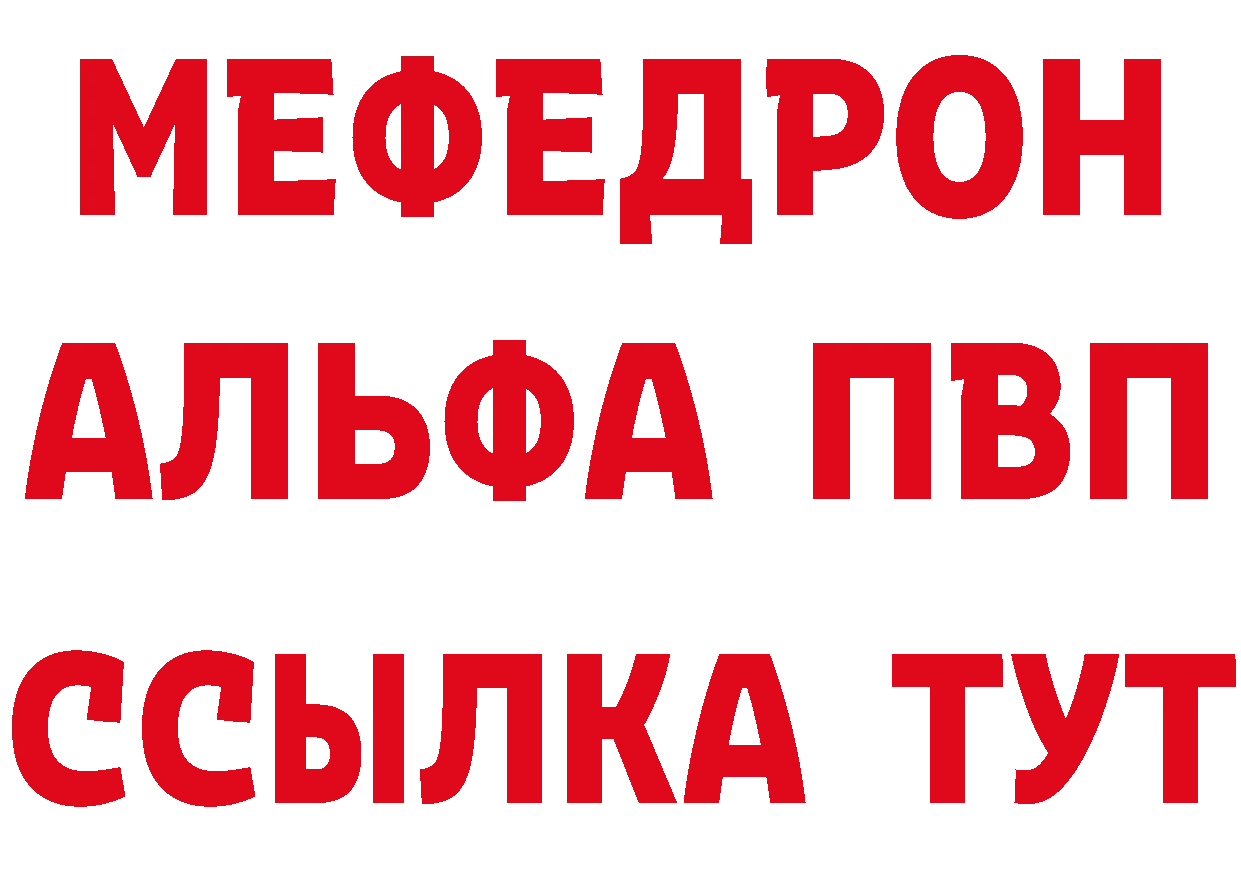 МЕФЕДРОН
АЛЬФА ПВП
ССЫЛКА ТУТ